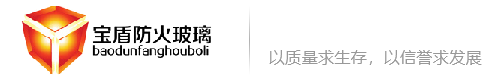 宝盾防火玻璃
baodunfanghouboli

以质量求生存，以信誉求发展